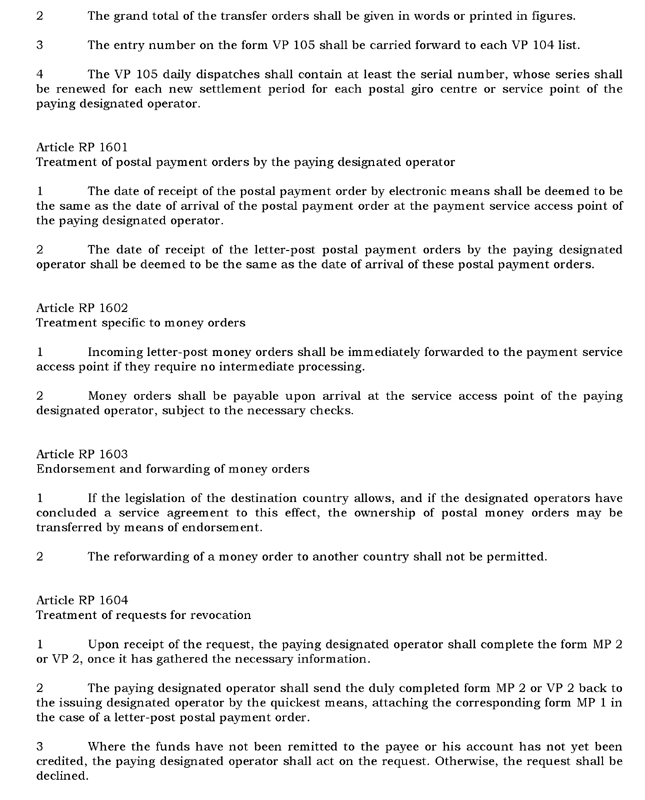 2 The grand total of the transfer orders shall be given in words or printed in figures.

3 The entry number on the form VP 105 shall be carried forward to each VP 104 list.

4 The VP 105 daily dispatches shall contain at least the serial number, whose series shall be renewed for each new settlement period for each postal giro centre or service point of the paying designated operator.

Article RP 1601
Treatment of postal payment orders by the paying designated operator

1 The date of receipt of the postal payment order by electronic means shall be deemed to be the same as the date of arrival of the postal payment order at the payment service access point of the paying designated operator.

2 The date of receipt of the letter-post postal payment orders by the paying designated operator shall be deemed to be the same as the date of arrival of these postal payment orders.

Article RP 1602
Treatment specific to money orders

1 Incoming letter-post money orders shall be immediately forwarded to the payment service access point if they require no intermediate processing.

2 Money orders shall be payable upon arrival at the service access point of the paying designated operator, subject to the necessary checks.

Article RP 1603
Endorsement and forwarding of money orders

1 If the legislation of the destination country allows, and if the designated operators have concluded a service agreement to this effect, the ownership of postal money orders may be transferred by means of endorsement.

2 The reforwarding of a money order to another country shall not be permitted.

Article RP 1604
Treatment of requests for revocation

1 Upon receipt of the request, the paying designated operator shall complete the form MP 2 or VP 2, once it has gathered the necessary information.

2 The paying designated operator shall send the duly completed form MP 2 or VP 2 back to the issuing designated operator by the quickest means, attaching the corresponding form MP 1 in the case of a letter-post postal payment order.

3 Where the funds have not been remitted to the payee or his account has not yet been credited, the paying designated operator shall act on the request. Otherwise, the request shall be declined.